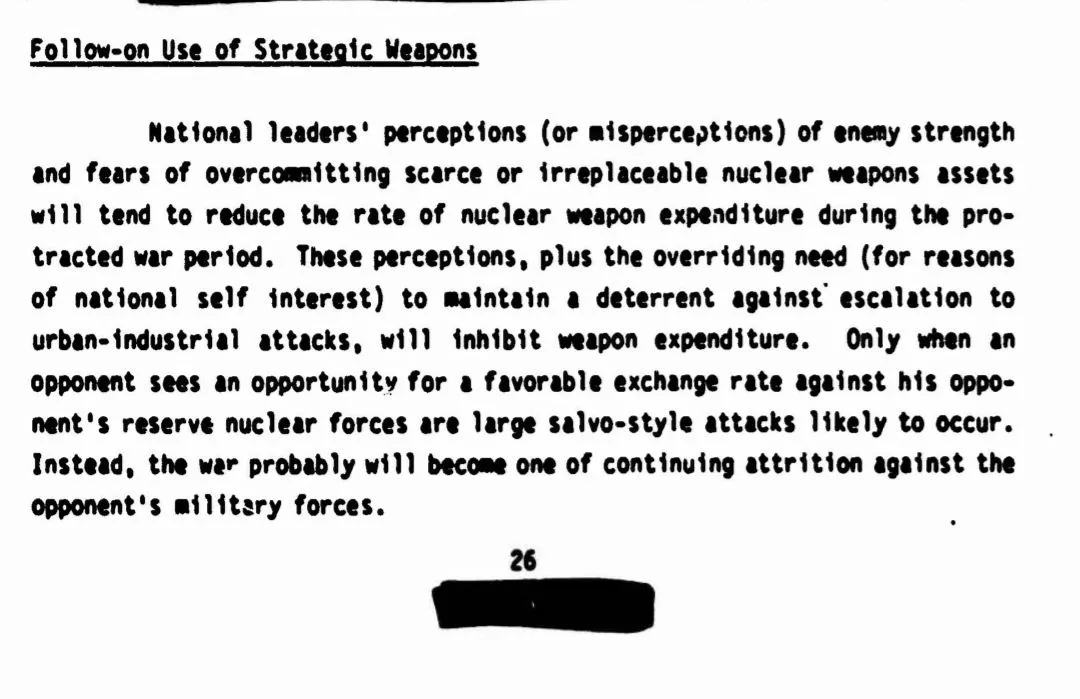 Follow-on Use of Strategic Weapons

National leaders' perceptions (or misperceptions) of enemy strength and fears of overcommitting scarce or irreplaceable nuclear weapons assets will tend to reduce the rate of nuclear weapon expenditure during the protracted war period. These perceptions, plus the overriding need (for reasons of national self interest) to maintain a deterrent against escalation to urban-industrial attacks, will inhibit weapon expenditure. Only when an opponent sees an opportunity for a favorable exchange rate against his opponent's reserve nuclear forces are large salvo-style attacks likely to occur. Instead, the war probably will become one of continuing attrition against the opponent's military forces.

26